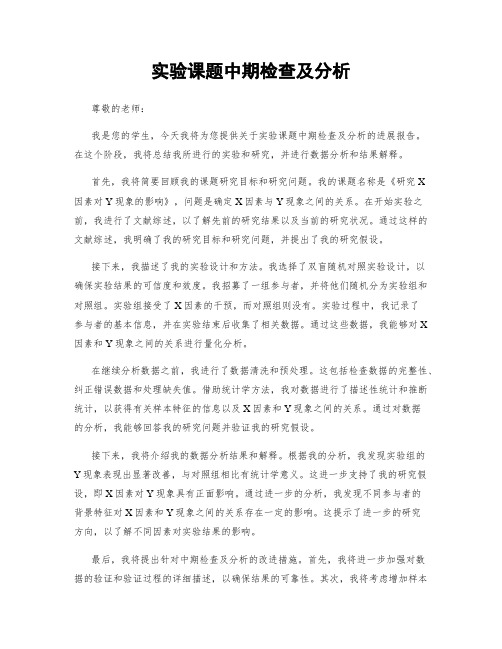 实验课题中期检查及分析

尊敬的老师：

我是您的学生，今天我将为您提供关于实验课题中期检查及分析的进展报告。在这个阶段，我将总结我所进行的实验和研究，并进行数据分析和结果解释。

首先，我将简要回顾我的课题研究目标和研究问题。我的课题名称是《研究X因素对Y现象的影响》，问题是确定X因素与Y现象之间的关系。在开始实验之前，我进行了文献综述，以了解先前的研究结果以及当前的研究状况。通过这样的文献综述，我明确了我的研究目标和研究问题，并提出了我的研究假设。

接下来，我描述了我的实验设计和方法。我选择了双盲随机对照实验设计，以确保实验结果的可信度和效度。我招募了一组参与者，并将他们随机分为实验组和对照组。实验组接受了X因素的干预，而对照组则没有。实验过程中，我记录了参与者的基本信息，并在实验结束后收集了相关数据。通过这些数据，我能够对X因素和Y现象之间的关系进行量化分析。

在继续分析数据之前，我进行了数据清洗和预处理。这包括检查数据的完整性、纠正错误数据和处理缺失值。借助统计学方法，我对数据进行了描述性统计和推断统计，以获得有关样本特征的信息以及X因素和Y现象之间的关系。通过对数据的分析，我能够回答我的研究问题并验证我的研究假设。

接下来，我将介绍我的数据分析结果和解释。根据我的分析，我发现实验组的Y现象表现出显著改善，与对照组相比有统计学意义。这进一步支持了我的研究假设，即X因素对Y现象具有正面影响。通过进一步的分析，我发现不同参与者的背景特征对X因素和Y现象之间的关系存在一定的影响。这提示了进一步的研究方向，以了解不同因素对实验结果的影响。

最后，我将提出针对中期检查及分析的改进措施。首先，我将进一步加强对数据的验证和验证过程的详细描述，以确保结果的可靠性。其次，我将考虑增加样本